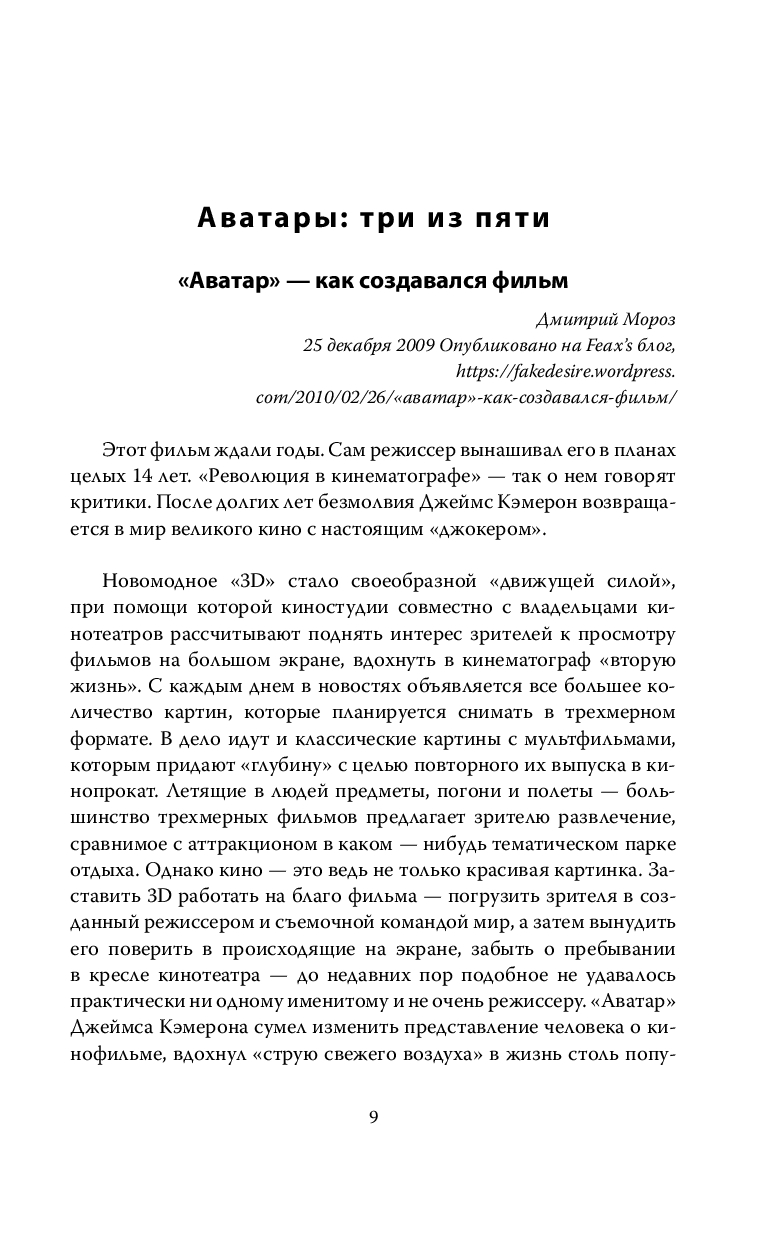 Аватары: три из пяти

«Аватар» — как создавался фильм

Дмитрий Мороз
25 декабря 2009 Опубликовано на Feax's блог, https://fakedesire.wordpress.com/2010/02/26/«аватар»-как-создавался-фильм/

Этот фильм ждали годы. Сам режиссер вынашивал его в планах целых 14 лет. «Революция в кинематографе» — так о нем говорят критики. После долгих лет безмолвия Джеймс Кэмерон возвращается в мир великого кино с настоящим «джокером».

Новомодное «3D» стало своеобразной «движущей силой», при помощи которой киностудии совместно с владельцами кинотеатров рассчитывают поднять интерес зрителей к просмотру фильмов на большом экране, вдохнуть в кинематограф «вторую жизнь». С каждым днем в новостях объявляется все большее количество картин, которые планируется снимать в трехмерном формате. В дело идут и классические картины с мультфильмами, которым придают «глубину» с целью повторного их выпуска в кинопрокат. Летящие в людей предметы, погони и полеты — большинство трехмерных фильмов предлагает зрителю развлечение, сравнимое с аттракционом в каком — нибудь тематическом парке отдыха. Однако кино — это ведь не только красивая картинка. Заставить 3D работать на благо фильма — погрузить зрителя в созданный режиссером и съемочной командой мир, а затем вынудить его поверить в происходящие на экране, забыть о пребывании в кресле кинотеатра — до недавних пор подобное не удавалось практически ни одному именитому и не очень режиссеру. «Аватар» Джеймса Кэмерона сумел изменить представление человека о кинофильме, вдохнул «струю свежего воздуха» в жизнь столь попу-

9